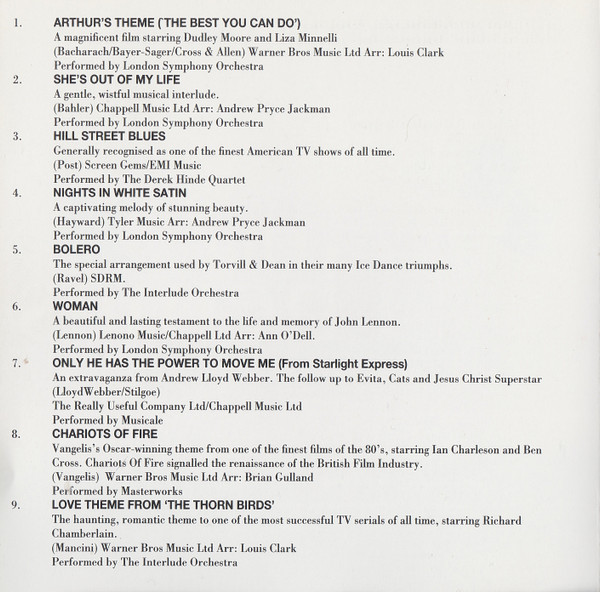 1. ARTHUR'S THEME ('THE BEST YOU CAN DO')
A magnificent film starring Dudley Moore and Liza Minnelli
(Bacharach/Bayer-Sager/Cross & Allen) Warner Bros Music Ltd Arr: Louis Clark
Performed by London Symphony Orchestra

2. SHE'S OUT OF MY LIFE
A gentle, wistful musical interlude.
(Bahler) Chappell Music Ltd Arr: Andrew Pryce Jackman
Performed by London Symphony Orchestra

3. HILL STREET BLUES
Generally recognised as one of the finest American TV shows of all time.
(Post) Screen Gems/EMI Music
Performed by The Derek Hinde Quartet

4. NIGHTS IN WHITE SATIN
A captivating melody of stunning beauty.
(Hayward) Tyler Music Arr: Andrew Pryce Jackman
Performed by London Symphony Orchestra

5. BOLERO
The special arrangement used by Torvill & Dean in their many Ice Dance triumphs.
(Ravel) SDRM.
Performed by The Interlude Orchestra

6. WOMAN
A beautiful and lasting testament to the life and memory of John Lennon.
(Lennon) Lenono Music/Chappell Ltd Arr: Ann O'Dell.
Performed by London Symphony Orchestra

7. ONLY HE HAS THE POWER TO MOVE ME (From Starlight Express)
An extravaganza from Andrew Lloyd Webber. The follow up to Evita, Cats and Jesus Christ Superstar
(LloydWebber/Stilgoe)
The Really Useful Company Ltd/Chappell Music Ltd
Performed by Musicale

8. CHARIOTS OF FIRE
Vangelis's Oscar-winning theme from one of the finest films of the 80's, starring Ian Charleson and Ben Cross. Chariots Of Fire signalled the renaissance of the British Film Industry.
(Vangelis) Warner Bros Music Ltd Arr: Brian Gulland
Performed by Masterworks

9. LOVE THEME FROM 'THE THORN BIRDS'
The haunting, romantic theme to one of the most successful TV serials of all time, starring Richard Chamberlain.
(Mancini) Warner Bros Music Ltd Arr: Louis Clark
Performed by The Interlude Orchestra